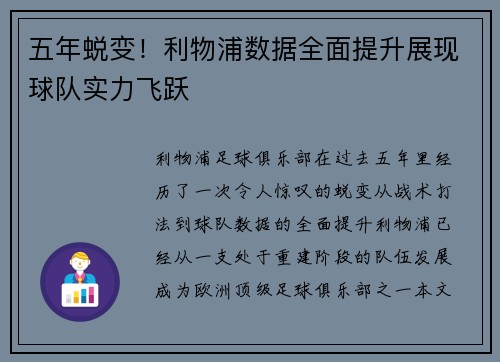 五年蜕变！利物浦数据全面提升展现球队实力飞跃

利物浦足球俱乐部在过去五年里经历了一次令人惊叹的蜕变从战术打法到球队数据的全面提升利物浦已经从一支处于重建阶段的队伍发展成为欧洲顶级足球俱乐部之一本文